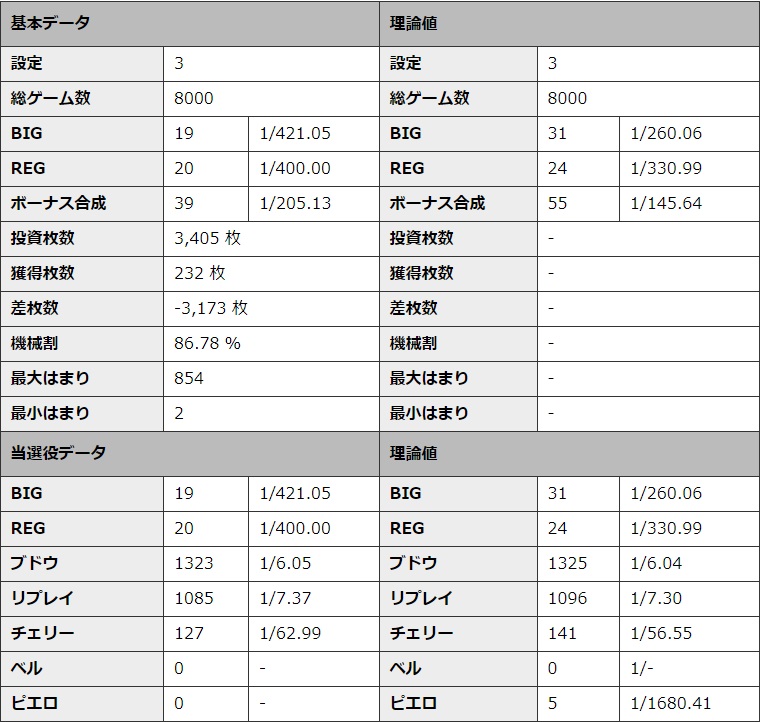 | 基本データ | | | 理論値 | | |
|---|---|---|---|---|---|
| 設定 | 3 | | 設定 | 3 | |
| 総ゲーム数 | 8000 | | 総ゲーム数 | 8000 | |
| BIG | 19 | 1/421.05 | BIG | 31 | 1/260.06 |
| REG | 20 | 1/400.00 | REG | 24 | 1/330.99 |
| ボーナス合成 | 39 | 1/205.13 | ボーナス合成 | 55 | 1/145.64 |
| 投資枚数 | 3,405 枚 | | 投資枚数 | - | |
| 獲得枚数 | 232 枚 | | 獲得枚数 | - | |
| 差枚数 | -3,173 枚 | | 差枚数 | - | |
| 機械割 | 86.78 % | | 機械割 | - | |
| 最大はまり | 854 | | 最大はまり | - | |
| 最小はまり | 2 | | 最小はまり | - | |
| 当選役データ | | | 理論値 | | |
| BIG | 19 | 1/421.05 | BIG | 31 | 1/260.06 |
| REG | 20 | 1/400.00 | REG | 24 | 1/330.99 |
| ブドウ | 1323 | 1/6.05 | ブドウ | 1325 | 1/6.04 |
| リプレイ | 1085 | 1/7.37 | リプレイ | 1096 | 1/7.30 |
| チェリー | 127 | 1/62.99 | チェリー | 141 | 1/56.55 |
| ベル | 0 | - | ベル | 0 | 1/- |
| ピエロ | 0 | - | ピエロ | 5 | 1/1680.41 |